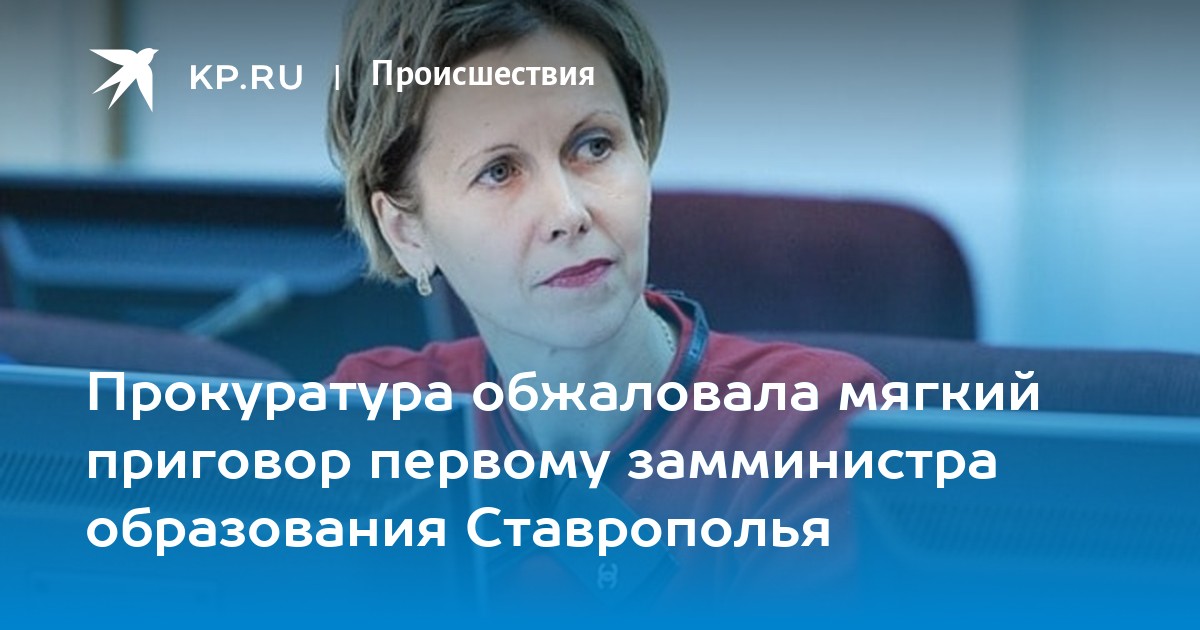 KP.RU | Происшествия

Прокуратура обжаловала мягкий приговор первому замминистра образования Ставрополья